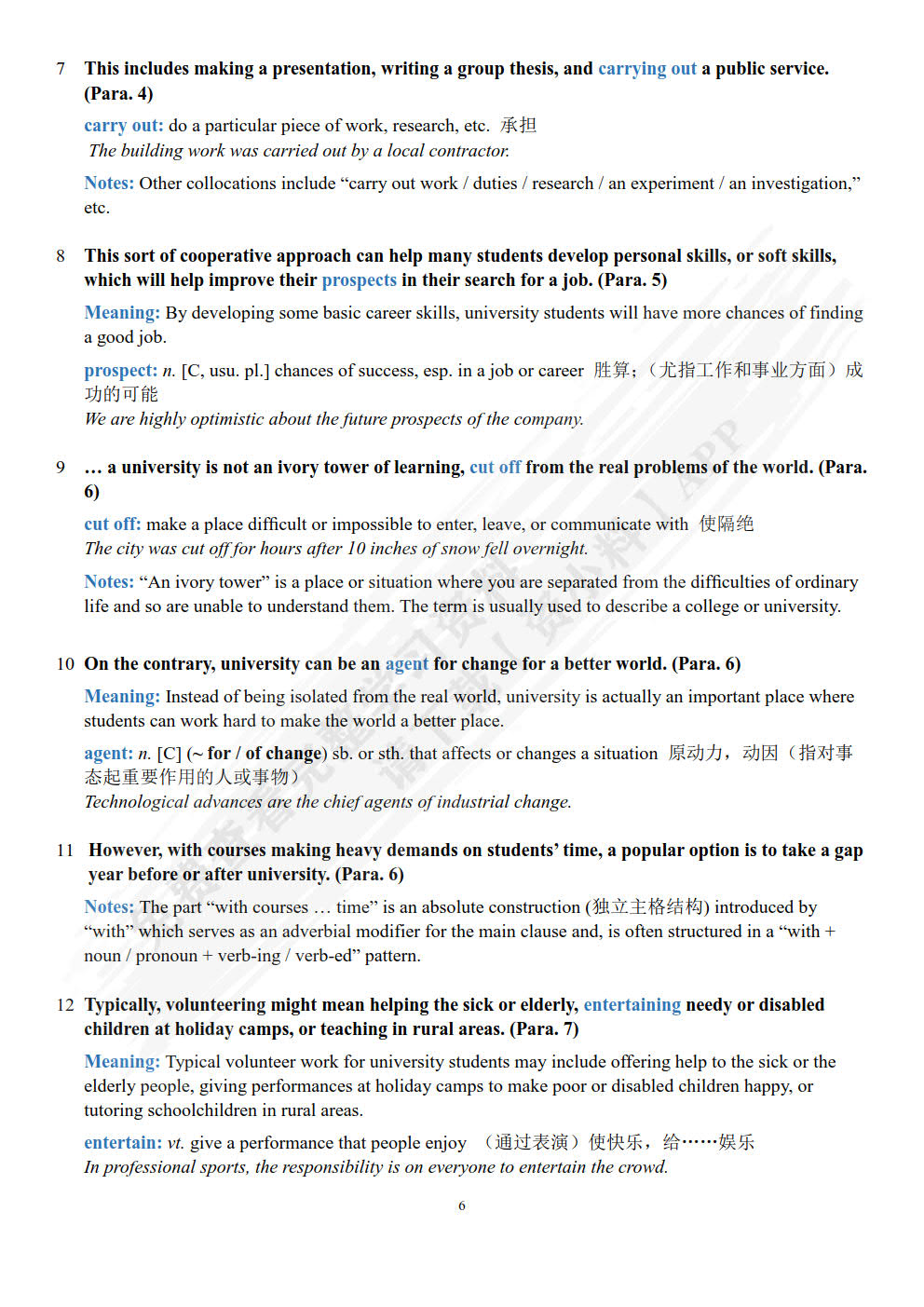 7 This includes making a presentation, writing a group thesis, and carrying out a public service. (Para. 4)

carry out: do a particular piece of work, research, etc. 承担
The building work was carried out by a local contractor.

Notes: Other collocations include “carry out work / duties / research / an experiment / an investigation,” etc.

8 This sort of cooperative approach can help many students develop personal skills, or soft skills, which will help improve their prospects in their search for a job. (Para. 5)

Meaning: By developing some basic career skills, university students will have more chances of finding a good job.

prospect: n. [C, usu. pl.] chances of success, esp. in a job or career 胜算；（尤指工作和事业方面）成功的可能
We are highly optimistic about the future prospects of the company.

9 … a university is not an ivory tower of learning, cut off from the real problems of the world. (Para. 6)

cut off: make a place difficult or impossible to enter, leave, or communicate with 使隔绝
The city was cut off for hours after 10 inches of snow fell overnight.

Notes: “An ivory tower” is a place or situation where you are separated from the difficulties of ordinary life and so are unable to understand them. The term is usually used to describe a college or university.

10 On the contrary, university can be an agent for change for a better world. (Para. 6)

Meaning: Instead of being isolated from the real world, university is actually an important place where students can work hard to make the world a better place.

agent: n. [C] (~ for / of change) sb. or sth. that affects or changes a situation 原动力，动因（指对事态起重要作用的人或事物）
Technological advances are the chief agents of industrial change.

11 However, with courses making heavy demands on students’ time, a popular option is to take a gap year before or after university. (Para. 6)

Notes: The part “with courses … time” is an absolute construction (独立主格结构) introduced by “with” which serves as an adverbial modifier for the main clause and, is often structured in a “with + noun / pronoun + verb-ing / verb-ed” pattern.

12 Typically, volunteering might mean helping the sick or elderly, entertaining needy or disabled children at holiday camps, or teaching in rural areas. (Para. 7)

Meaning: Typical volunteer work for university students may include offering help to the sick or the elderly people, giving performances at holiday camps to make poor or disabled children happy, or tutoring schoolchildren in rural areas.

entertain: vt. give a performance that people enjoy （通过表演）使快乐，给……娱乐
In professional sports, the responsibility is on everyone to entertain the crowd.

6